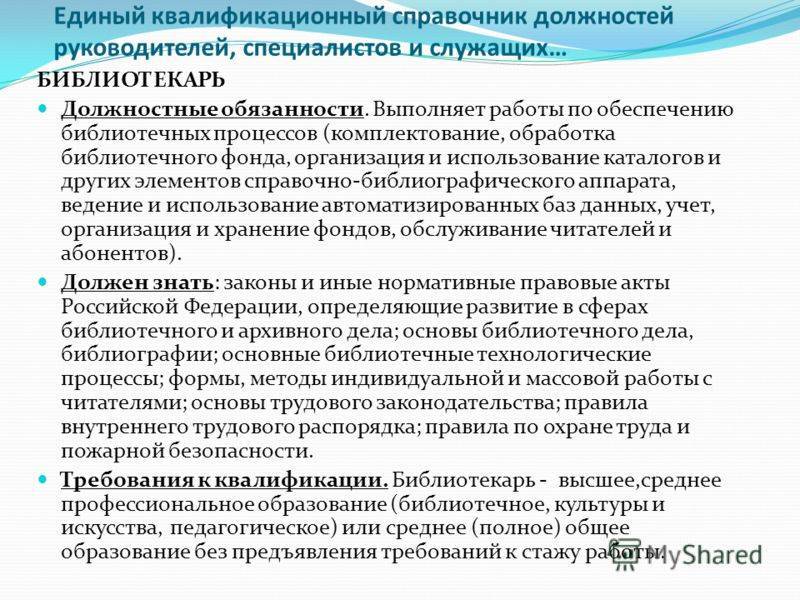 Единый квалификационный справочник должностей руководителей, специалистов и служащих…

БИБЛИОТЕКАРЬ

Должностные обязанности. Выполняет работы по обеспечению библиотечных процессов (комплектование, обработка библиотечного фонда, организация и использование каталогов и других элементов справочно-библиографического аппарата, ведение и использование автоматизированных баз данных, учет, организация и хранение фондов, обслуживание читателей и абонентов).

Должен знать: законы и иные нормативные правовые акты Российской Федерации, определяющие развитие в сферах библиотечного и архивного дела; основы библиотечного дела, библиографии; основные библиотечные технологические процессы; формы, методы индивидуальной и массовой работы с читателями; основы трудового законодательства; правила внутреннего трудового распорядка; правила по охране труда и пожарной безопасности.

Требования к квалификации. Библиотекарь - высшее,среднее профессиональное образование (библиотечное, культуры и искусства, педагогическое) или среднее (полное) общее образование без предъявления требований к стажу работы.

MyShared